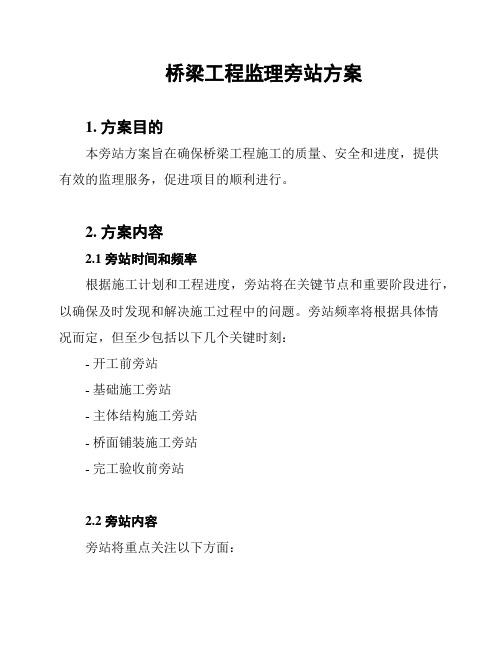 桥梁工程监理旁站方案

1. 方案目的

本旁站方案旨在确保桥梁工程施工的质量、安全和进度，提供有效的监理服务，促进项目的顺利进行。

2. 方案内容

2.1 旁站时间和频率

根据施工计划和工程进度，旁站将在关键节点和重要阶段进行，以确保及时发现和解决施工过程中的问题。旁站频率将根据具体情况而定，但至少包括以下几个关键时刻：

- 开工前旁站
- 基础施工旁站
- 主体结构施工旁站
- 桥面铺装施工旁站
- 完工验收前旁站

2.2 旁站内容

旁站将重点关注以下方面：